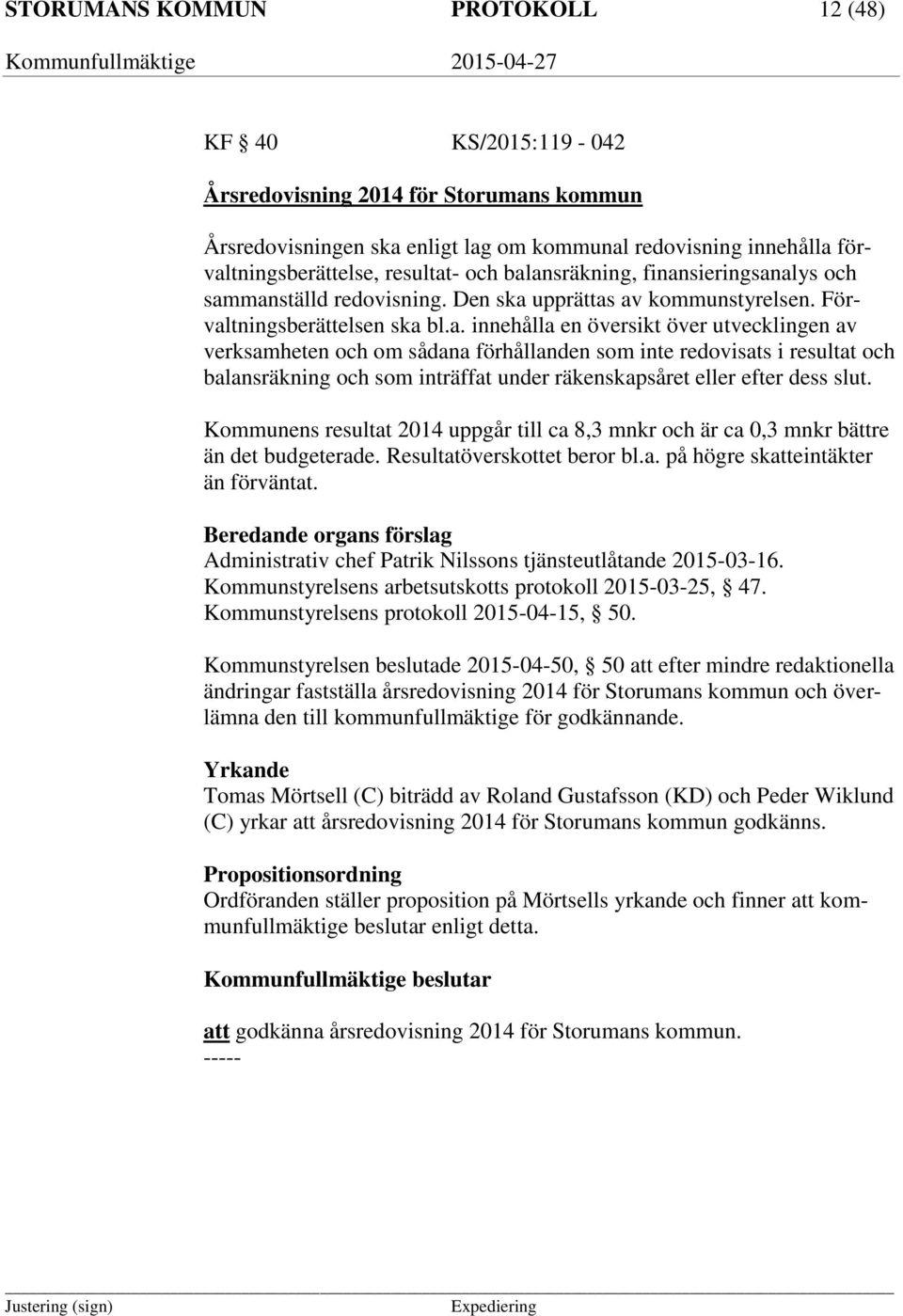 STORUMANS KOMMUN PROTOKOLL 12 (48)
Kommunfullmäktige 2015-04-27

KF § 40 KS/2015:119 - 042

Årsredovisning 2014 för Storumans kommun

Årsredovisningen ska enligt lag om kommunal redovisning innehålla förvaltningsberättelse, resultat- och balansräkning, finansieringsanalys och sammanställd redovisning. Den ska upprättas av kommunstyrelsen. Förvaltningsberättelsen ska bl.a. innehålla en översikt över utvecklingen av verksamheten och om sådana förhållanden som inte redovisats i resultat och balansräkning och som inträffat under räkenskapsåret eller efter dess slut.

Kommunens resultat 2014 uppgår till ca 8,3 mnkr och är ca 0,3 mnkr bättre än det budgeterade. Resultatöverskottet beror bl.a. på högre skatteintäkter än förväntat.

Beredande organs förslag
Administrativ chef Patrik Nilssons tjänsteutlåtande 2015-03-16.
Kommunstyrelsens arbetsutskotts protokoll 2015-03-25, § 47.
Kommunstyrelsens protokoll 2015-04-15, § 50.

Kommunstyrelsen beslutade 2015-04-50, § 50 att efter mindre redaktionella ändringar fastställa årsredovisning 2014 för Storumans kommun och överlämna den till kommunfullmäktige för godkännande.

Yrkande
Tomas Mörtsell (C) biträdd av Roland Gustafsson (KD) och Peder Wiklund (C) yrkar att årsredovisning 2014 för Storumans kommun godkänns.

Propositionsordning
Ordföranden ställer proposition på Mörtsells yrkande och finner att kommunfullmäktige beslutar enligt detta.

Kommunfullmäktige beslutar

att godkänna årsredovisning 2014 för Storumans kommun.
-----

Justering (sign) Expediering